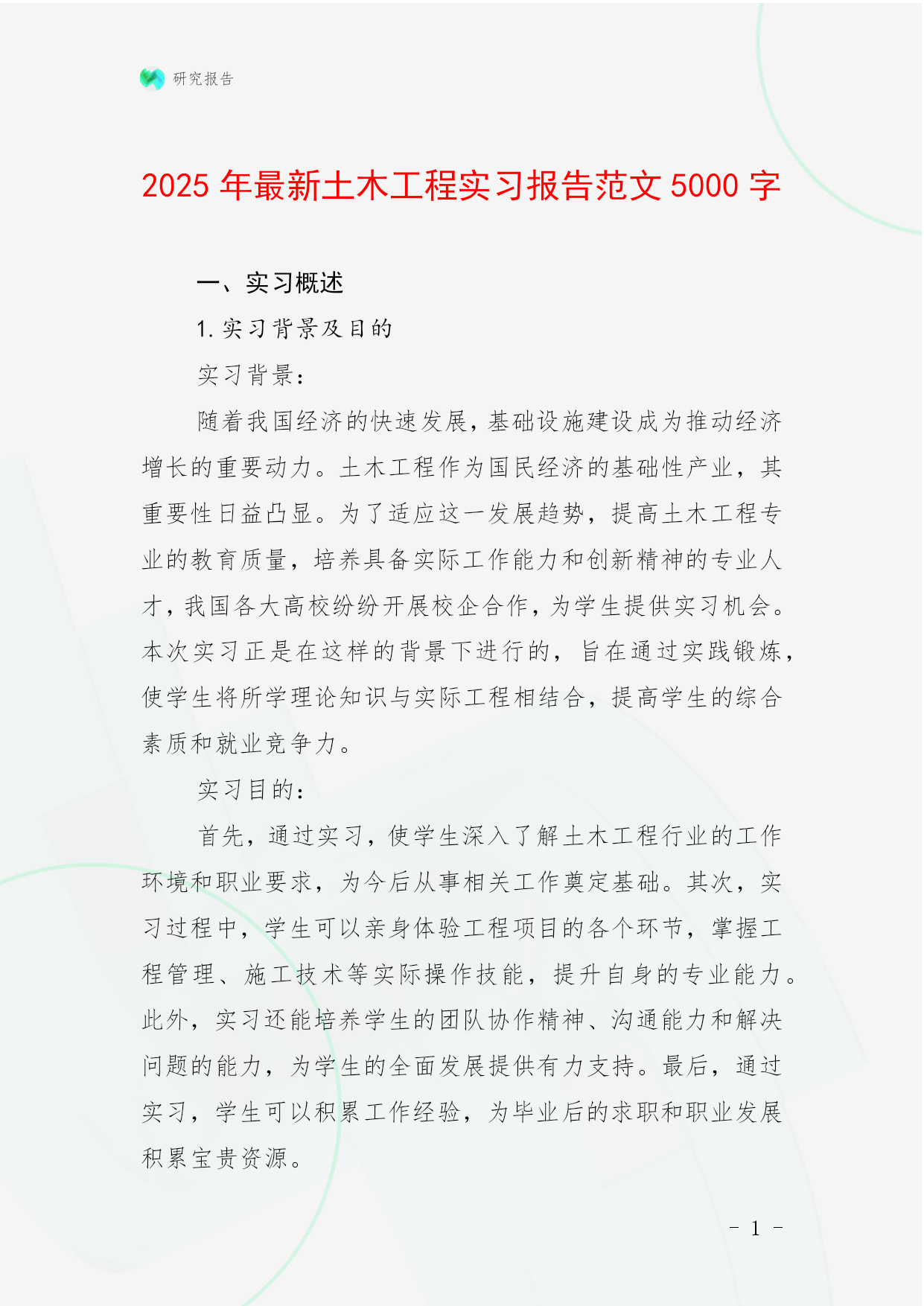 研究报告

2025 年最新土木工程实习报告范文 5000 字

一、实习概述

1. 实习背景及目的

实习背景：

随着我国经济的快速发展，基础设施建设成为推动经济增长的重要动力。土木工程作为国民经济的基础性产业，其重要性日益凸显。为了适应这一发展趋势，提高土木工程专业的教育质量，培养具备实际工作能力和创新精神的专业人才，我国各大高校纷纷开展校企合作，为学生提供实习机会。本次实习正是在这样的背景下进行的，旨在通过实践锻炼，使学生将所学理论知识与实际工程相结合，提高学生的综合素质和就业竞争力。

实习目的：

首先，通过实习，使学生深入了解土木工程行业的工作环境和职业要求，为今后从事相关工作奠定基础。其次，实习过程中，学生可以亲身体验工程项目的各个环节，掌握工程管理、施工技术等实际操作技能，提升自身的专业能力。此外，实习还能培养学生的团队协作精神、沟通能力和解决问题的能力，为学生的全面发展提供有力支持。最后，通过实习，学生可以积累工作经验，为毕业后的求职和职业发展积累宝贵资源。

- 1 -